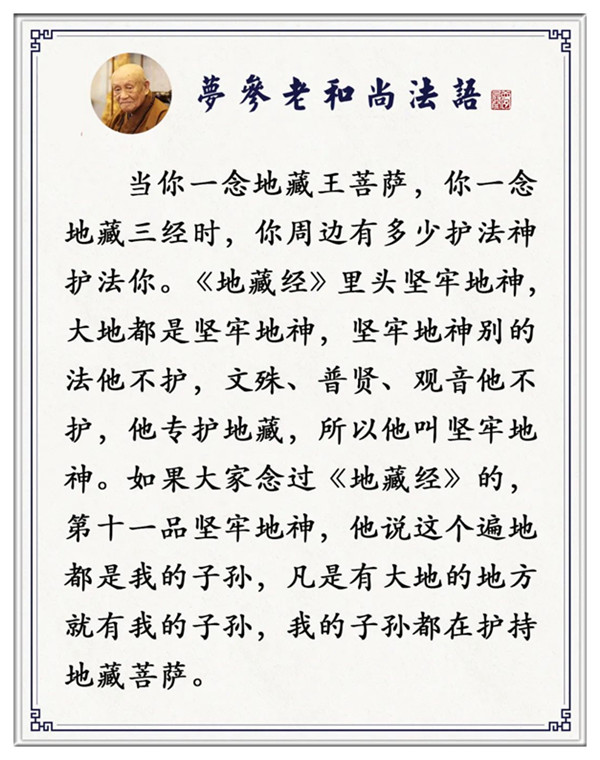 夢參老和尚法語

当你一念地藏王菩萨，你一念地藏三经时，你周边有多少护法神护法你。《地藏经》里头坚牢地神，大地都是坚牢地神，坚牢地神别的法他不护，文殊、普贤、观音他不护，他专护地藏，所以他叫坚牢地神。如果大家念过《地藏经》的，第十一品坚牢地神，他说这个遍地都是我的子孙，凡是有大地的地方就有我的子孙，我的子孙都在护持地藏菩萨。